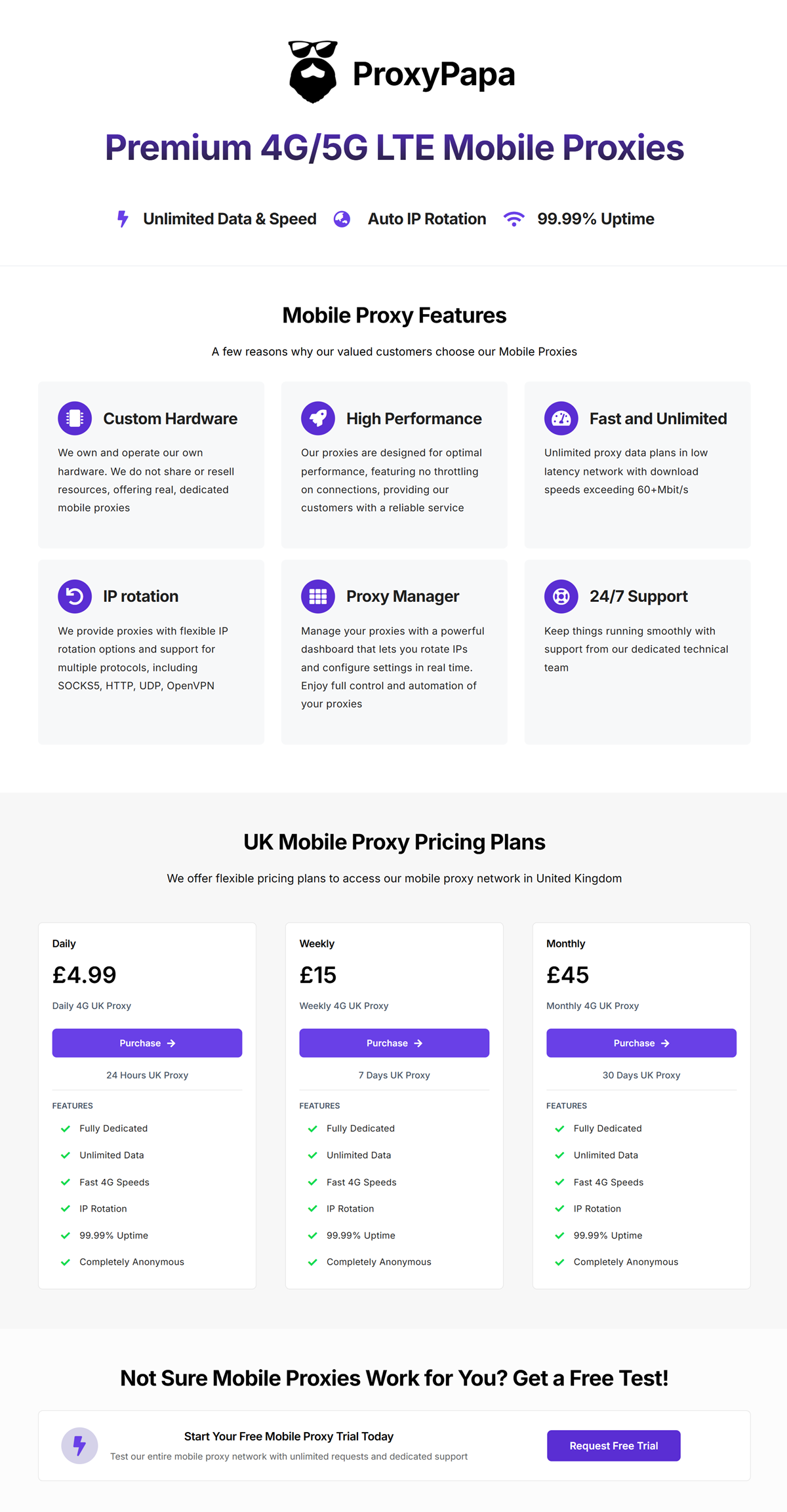 ProxyPapa

Premium 4G/5G LTE Mobile Proxies

Unlimited Data & Speed Auto IP Rotation 99.99% Uptime

Mobile Proxy Features

A few reasons why our valued customers choose our Mobile Proxies

Custom Hardware

We own and operate our own hardware. We do not share or resell resources, offering real, dedicated mobile proxies

High Performance

Our proxies are designed for optimal performance, featuring no throttling on connections, providing our customers with a reliable service

Fast and Unlimited

Unlimited proxy data plans in low latency network with download speeds exceeding 60+Mbit/s

IP rotation

We provide proxies with flexible IP rotation options and support for multiple protocols, including SOCKS5, HTTP, UDP, OpenVPN

Proxy Manager

Manage your proxies with a powerful dashboard that lets you rotate IPs and configure settings in real time. Enjoy full control and automation of your proxies

24/7 Support

Keep things running smoothly with support from our dedicated technical team

UK Mobile Proxy Pricing Plans

We offer flexible pricing plans to access our mobile proxy network in United Kingdom

Daily
£4.99
Daily 4G UK Proxy
Purchase →
24 Hours UK Proxy
FEATURES
✓ Fully Dedicated
✓ Unlimited Data
✓ Fast 4G Speeds
✓ IP Rotation
✓ 99.99% Uptime
✓ Completely Anonymous

Weekly
£15
Weekly 4G UK Proxy
Purchase →
7 Days UK Proxy
FEATURES
✓ Fully Dedicated
✓ Unlimited Data
✓ Fast 4G Speeds
✓ IP Rotation
✓ 99.99% Uptime
✓ Completely Anonymous

Monthly
£45
Monthly 4G UK Proxy
Purchase →
30 Days UK Proxy
FEATURES
✓ Fully Dedicated
✓ Unlimited Data
✓ Fast 4G Speeds
✓ IP Rotation
✓ 99.99% Uptime
✓ Completely Anonymous

Not Sure Mobile Proxies Work for You? Get a Free Test!

Start Your Free Mobile Proxy Trial Today
Test our entire mobile proxy network with unlimited requests and dedicated support

Request Free Trial